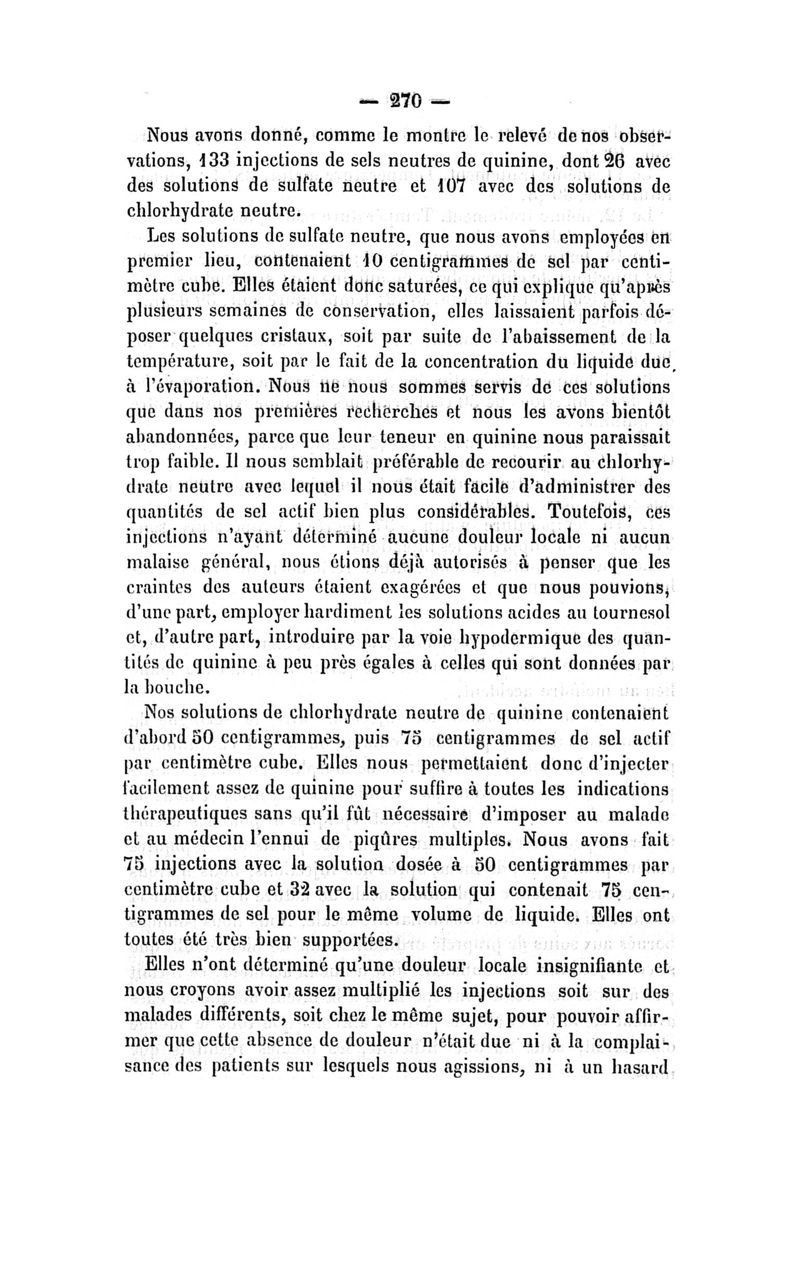 — 270 —

Nous avons donné, comme le montre le relevé de nos observations, 133 injections de sels neutres de quinine, dont 26 avec des solutions de sulfate neutre et 107 avec des solutions de chlorhydrate neutre.

Les solutions de sulfate neutre, que nous avons employées en premier lieu, contenaient 10 centigrammes de sel par centimètre cube. Elles étaient donc saturées, ce qui explique qu'après plusieurs semaines de conservation, elles laissaient parfois déposer quelques cristaux, soit par suite de l'abaissement de la température, soit par le fait de la concentration du liquide due à l'évaporation. Nous ne nous sommes servis de ces solutions que dans nos premières recherches et nous les avons bientôt abandonnées, parce que leur teneur en quinine nous paraissait trop faible. Il nous semblait préférable de recourir au chlorhydrate neutre avec lequel il nous était facile d'administrer des quantités de sel actif bien plus considérables. Toutefois, ces injections n'ayant déterminé aucune douleur locale ni aucun malaise général, nous étions déjà autorisés à penser que les craintes des auteurs étaient exagérées et que nous pouvions, d'une part, employer hardiment les solutions acides au tournesol et, d'autre part, introduire par la voie hypodermique des quantités de quinine à peu près égales à celles qui sont données par la bouche.

Nos solutions de chlorhydrate neutre de quinine contenaient d'abord 50 centigrammes, puis 75 centigrammes de sel actif par centimètre cube. Elles nous permettaient donc d'injecter facilement assez de quinine pour suffire à toutes les indications thérapeutiques sans qu'il fût nécessaire d'imposer au malade et au médecin l'ennui de piqûres multiples. Nous avons fait 75 injections avec la solution dosée à 50 centigrammes par centimètre cube et 32 avec la solution qui contenait 75 centigrammes de sel pour le même volume de liquide. Elles ont toutes été très bien supportées.

Elles n'ont déterminé qu'une douleur locale insignifiante et nous croyons avoir assez multiplié les injections soit sur des malades différents, soit chez le même sujet, pour pouvoir affirmer que cette absence de douleur n'était due ni à la complaisance des patients sur lesquels nous agissions, ni à un hasard